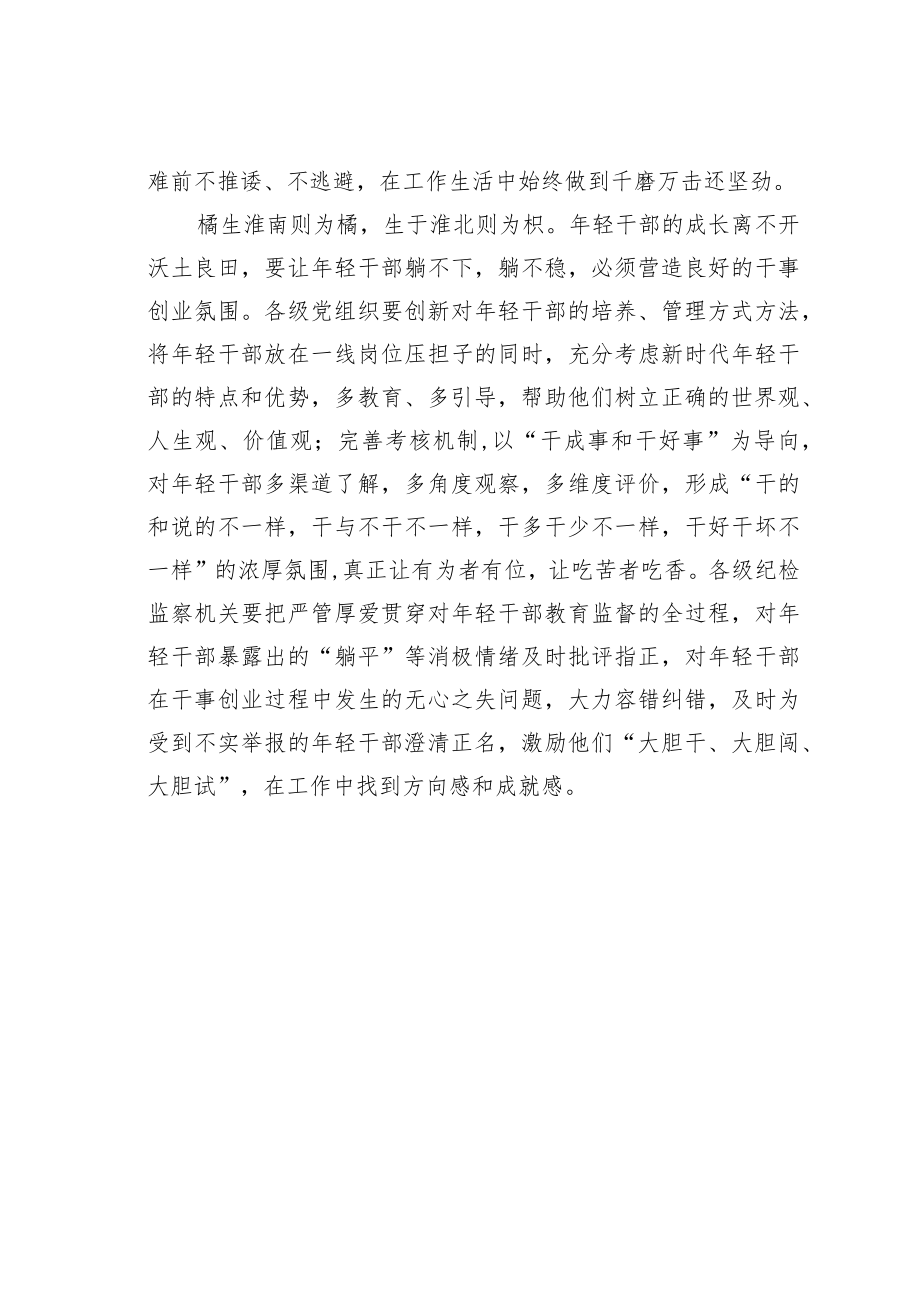 难前不推诿、不逃避，在工作生活中始终做到千磨万击还坚劲。

橘生淮南则为橘，生于淮北则为枳。年轻干部的成长离不开沃土良田，要让年轻干部躺不下，躺不稳，必须营造良好的干事创业氛围。各级党组织要创新对年轻干部的培养、管理方式方法，将年轻干部放在一线岗位压担子的同时，充分考虑新时代年轻干部的特点和优势，多教育、多引导，帮助他们树立正确的世界观、人生观、价值观；完善考核机制,以“干成事和干好事”为导向，对年轻干部多渠道了解，多角度观察，多维度评价，形成“干的和说的不一样，干与不干不一样，干多干少不一样，干好干坏不一样”的浓厚氛围,真正让有为者有位，让吃苦者吃香。各级纪检监察机关要把严管厚爱贯穿对年轻干部教育监督的全过程，对年轻干部暴露出的“躺平”等消极情绪及时批评指正，对年轻干部在干事创业过程中发生的无心之失问题，大力容错纠错，及时为受到不实举报的年轻干部澄清正名，激励他们“大胆干、大胆闯、大胆试”，在工作中找到方向感和成就感。